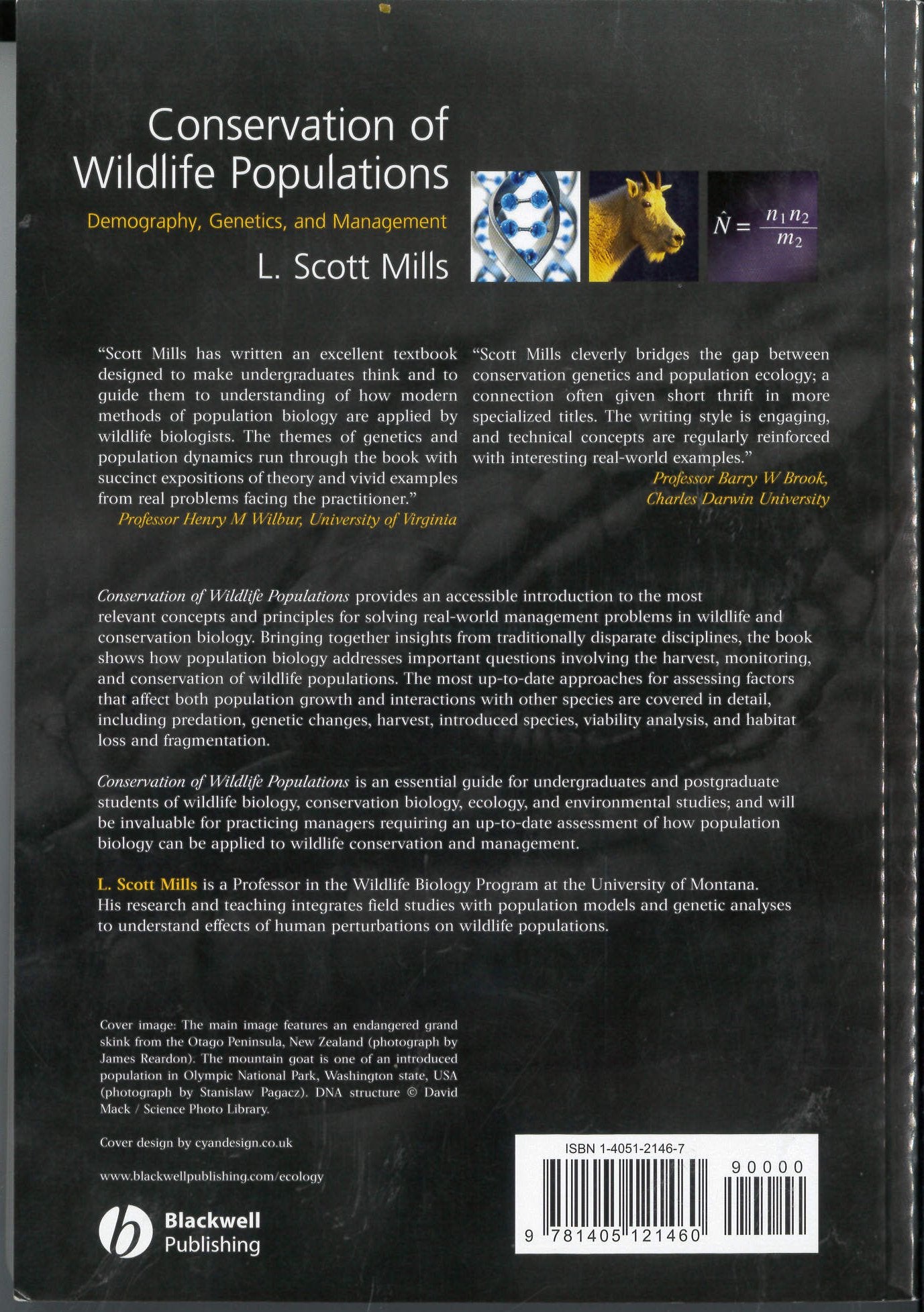 Conservation of Wildlife Populations

Demography, Genetics, and Management

L. Scott Mills

$\hat{N} = \frac{n_1 n_2}{m_2}$

"Scott Mills has written an excellent textbook designed to make undergraduates think and to guide them to understanding of how modern methods of population biology are applied by wildlife biologists. The themes of genetics and population dynamics run through the book with succinct expositions of theory and vivid examples from real problems facing the practitioner."
Professor Henry M Wilbur, University of Virginia

"Scott Mills cleverly bridges the gap between conservation genetics and population ecology; a connection often given short thrift in more specialized titles. The writing style is engaging, and technical concepts are regularly reinforced with interesting real-world examples."
Professor Barry W Brook, Charles Darwin University

Conservation of Wildlife Populations provides an accessible introduction to the most relevant concepts and principles for solving real-world management problems in wildlife and conservation biology. Bringing together insights from traditionally disparate disciplines, the book shows how population biology addresses important questions involving the harvest, monitoring, and conservation of wildlife populations. The most up-to-date approaches for assessing factors that affect both population growth and interactions with other species are covered in detail, including predation, genetic changes, harvest, introduced species, viability analysis, and habitat loss and fragmentation.

Conservation of Wildlife Populations is an essential guide for undergraduates and postgraduate students of wildlife biology, conservation biology, ecology, and environmental studies; and will be invaluable for practicing managers requiring an up-to-date assessment of how population biology can be applied to wildlife conservation and management.

L. Scott Mills is a Professor in the Wildlife Biology Program at the University of Montana. His research and teaching integrates field studies with population models and genetic analyses to understand effects of human perturbations on wildlife populations.

Cover image: The main image features an endangered grand skink from the Otago Peninsula, New Zealand (photograph by James Reardon). The mountain goat is one of an introduced population in Olympic National Park, Washington state, USA (photograph by Stanislaw Pagacz). DNA structure © David Mack / Science Photo Library.

Cover design by cyandesign.co.uk

www.blackwellpublishing.com/ecology

Blackwell Publishing

ISBN 1-4051-2146-7

90000

9 781405 121460